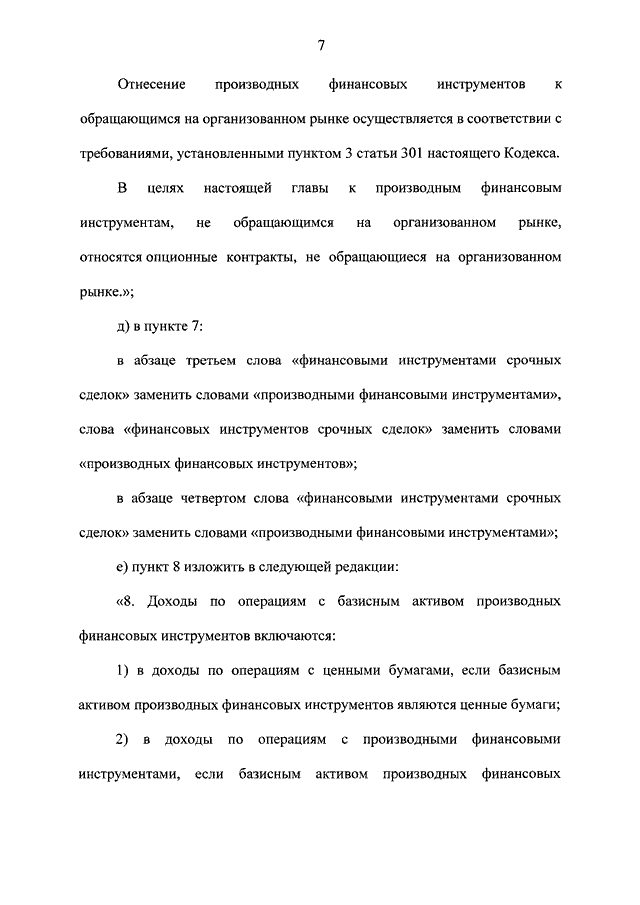 7

Отнесение производных финансовых инструментов к обращающимся на организованном рынке осуществляется в соответствии с требованиями, установленными пунктом 3 статьи 301 настоящего Кодекса.

В целях настоящей главы к производным финансовым инструментам, не обращающимся на организованном рынке, относятся опционные контракты, не обращающиеся на организованном рынке.»;

д) в пункте 7:

в абзаце третьем слова «финансовыми инструментами срочных сделок» заменить словами «производными финансовыми инструментами», слова «финансовых инструментов срочных сделок» заменить словами «производных финансовых инструментов»;

в абзаце четвертом слова «финансовыми инструментами срочных сделок» заменить словами «производными финансовыми инструментами»;

е) пункт 8 изложить в следующей редакции:

«8. Доходы по операциям с базисным активом производных финансовых инструментов включаются:

1) в доходы по операциям с ценными бумагами, если базисным активом производных финансовых инструментов являются ценные бумаги;

2) в доходы по операциям с производными финансовыми инструментами, если базисным активом производных финансовых